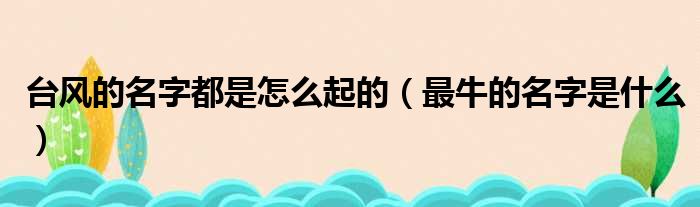 台风的名字都是怎么起的（最牛的名字是什么）